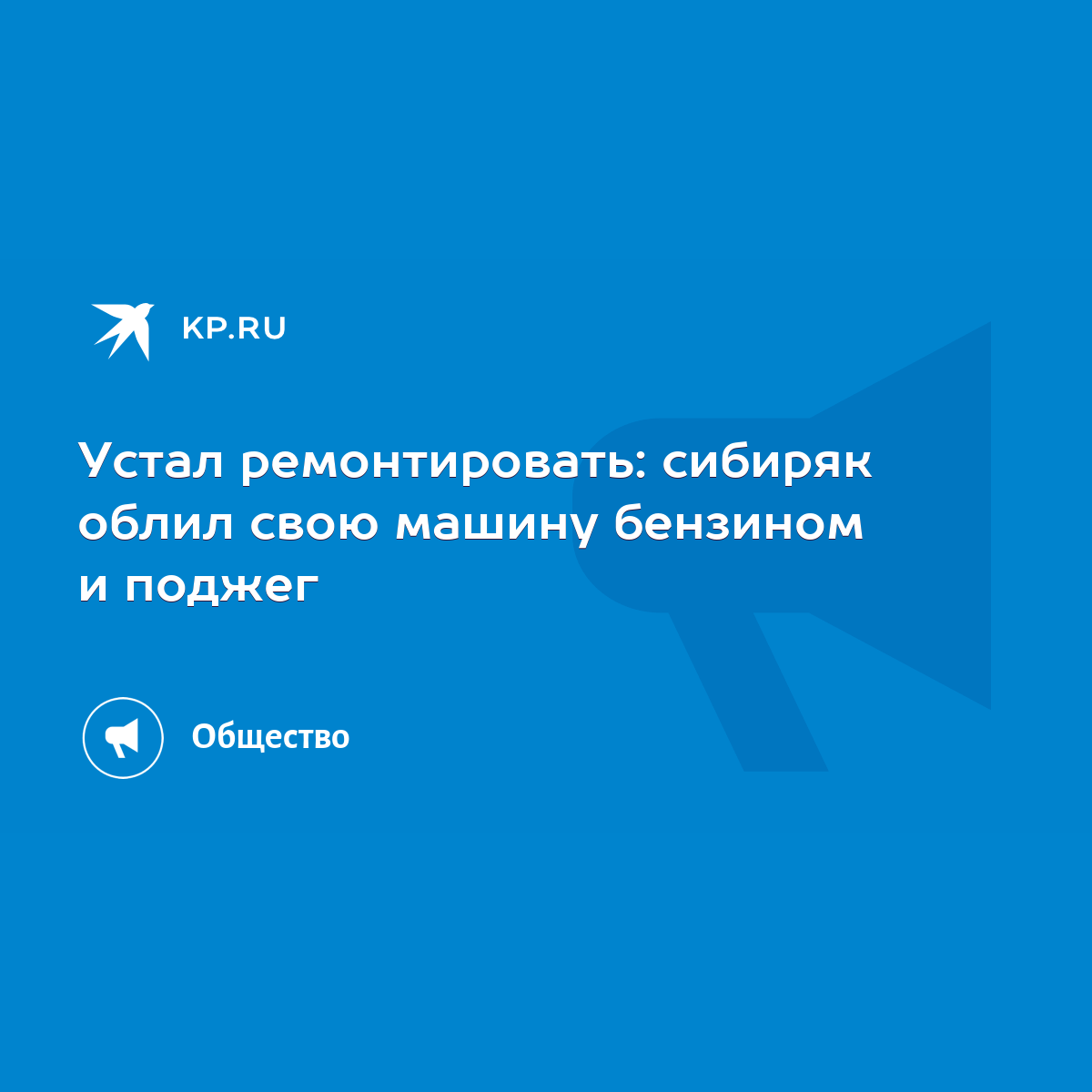 KP.RU

Устал ремонтировать: сибиряк облил свою машину бензином и поджег

Общество